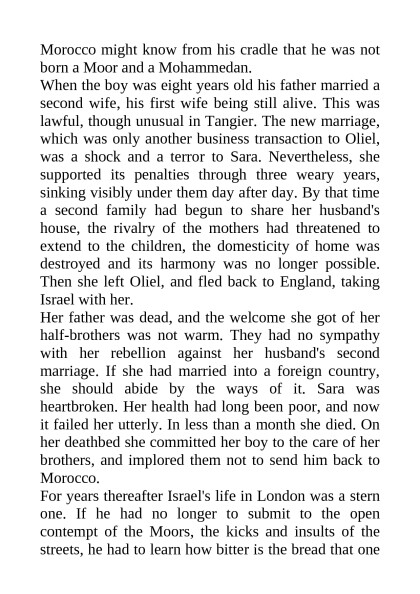 Morocco might know from his cradle that he was not born a Moor and a Mohammedan.
When the boy was eight years old his father married a second wife, his first wife being still alive. This was lawful, though unusual in Tangier. The new marriage, which was only another business transaction to Oliel, was a shock and a terror to Sara. Nevertheless, she supported its penalties through three weary years, sinking visibly under them day after day. By that time a second family had begun to share her husband's house, the rivalry of the mothers had threatened to extend to the children, the domesticity of home was destroyed and its harmony was no longer possible. Then she left Oliel, and fled back to England, taking Israel with her.
Her father was dead, and the welcome she got of her half-brothers was not warm. They had no sympathy with her rebellion against her husband's second marriage. If she had married into a foreign country, she should abide by the ways of it. Sara was heartbroken. Her health had long been poor, and now it failed her utterly. In less than a month she died. On her deathbed she committed her boy to the care of her brothers, and implored them not to send him back to Morocco.
For years thereafter Israel's life in London was a stern one. If he had no longer to submit to the open contempt of the Moors, the kicks and insults of the streets, he had to learn how bitter is the bread that one